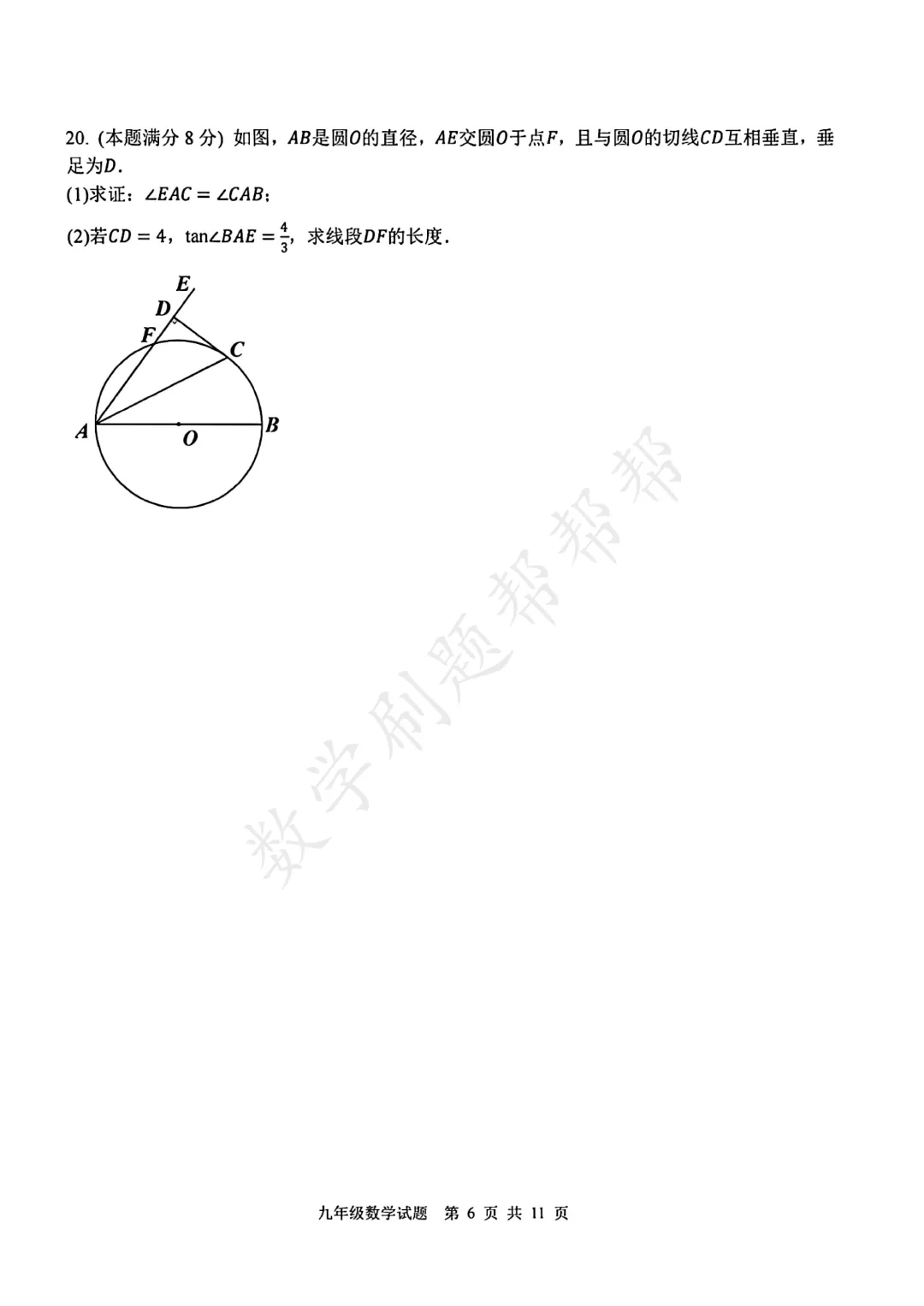 20. (本题满分 8 分) 如图，$AB$是圆$O$的直径，$AE$交圆$O$于点$F$，且与圆$O$的切线$CD$互相垂直，垂足为$D$.

(1)求证：$\angle EAC = \angle CAB$；

(2)若$CD = 4$，$\tan\angle BAE = \frac{4}{3}$，求线段$DF$的长度.

E
D
F
C
A
O
B

数学刷题帮帮帮

九年级数学试题 第 6 页 共 11 页